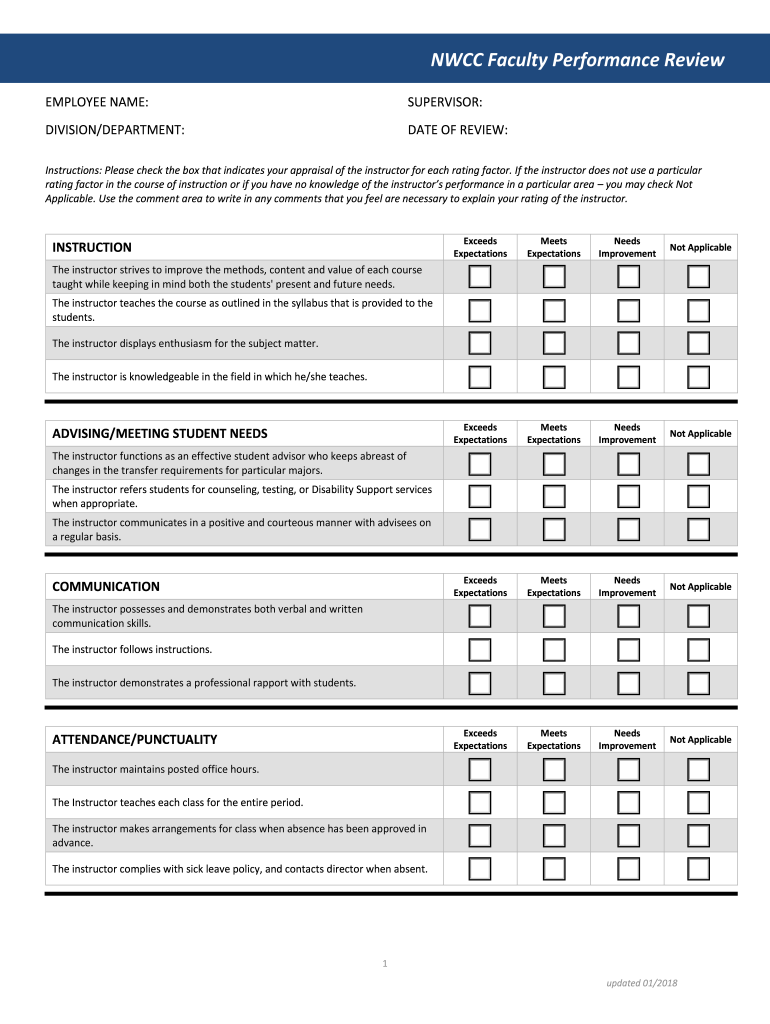 NWCC Faculty Performance Review

EMPLOYEE NAME:

SUPERVISOR:

DIVISION/DEPARTMENT:

DATE OF REVIEW:

Instructions: Please check the box that indicates your appraisal of the instructor for each rating factor. If the instructor does not use a particular rating factor in the course of instruction or if you have no knowledge of the instructor's performance in a particular area – you may check Not Applicable. Use the comment area to write in any comments that you feel are necessary to explain your rating of the instructor.

| INSTRUCTION | Exceeds Expectations | Meets Expectations | Needs Improvement | Not Applicable |
|---|---|---|---|---|
| The instructor strives to improve the methods, content and value of each course taught while keeping in mind both the students' present and future needs. | | | | |
| The instructor teaches the course as outlined in the syllabus that is provided to the students. | | | | |
| The instructor displays enthusiasm for the subject matter. | | | | |
| The instructor is knowledgeable in the field in which he/she teaches. | | | | |

| ADVISING/MEETING STUDENT NEEDS | Exceeds Expectations | Meets Expectations | Needs Improvement | Not Applicable |
|---|---|---|---|---|
| The instructor functions as an effective student advisor who keeps abreast of changes in the transfer requirements for particular majors. | | | | |
| The instructor refers students for counseling, testing, or Disability Support services when appropriate. | | | | |
| The instructor communicates in a positive and courteous manner with advisees on a regular basis. | | | | |

| COMMUNICATION | Exceeds Expectations | Meets Expectations | Needs Improvement | Not Applicable |
|---|---|---|---|---|
| The instructor possesses and demonstrates both verbal and written communication skills. | | | | |
| The instructor follows instructions. | | | | |
| The instructor demonstrates a professional rapport with students. | | | | |

| ATTENDANCE/PUNCTUALITY | Exceeds Expectations | Meets Expectations | Needs Improvement | Not Applicable |
|---|---|---|---|---|
| The instructor maintains posted office hours. | | | | |
| The Instructor teaches each class for the entire period. | | | | |
| The instructor makes arrangements for class when absence has been approved in advance. | | | | |
| The instructor complies with sick leave policy, and contacts director when absent. | | | | |

1

updated 01/2018